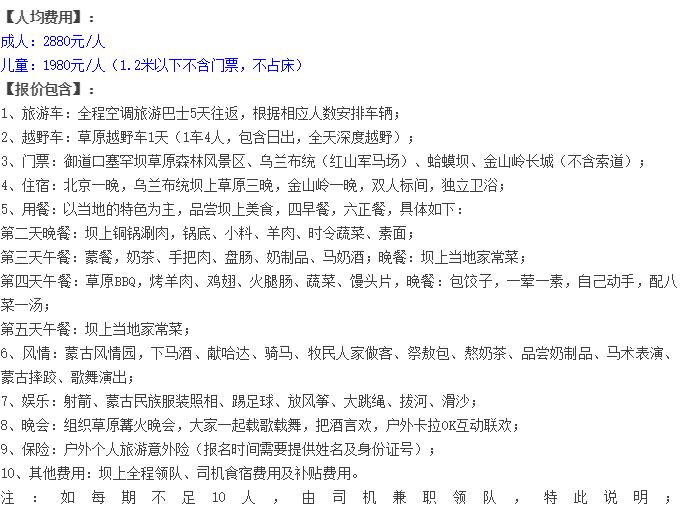 【人均费用】：
成人：2880元/人
儿童：1980元/人（1.2米以下不含门票，不占床）
【报价包含】：
1、旅游车：全程空调旅游巴士5天往返，根据相应人数安排车辆；
2、越野车：草原越野车1天（1车4人，包含日出，全天深度越野）；
3、门票：御道口塞罕坝草原森林风景区、乌兰布统（红山军马场）、蛤蟆坝、金山岭长城（不含索道）；
4、住宿：北京一晚，乌兰布统坝上草原三晚，金山岭一晚，双人标间，独立卫浴；
5、用餐：以当地的特色为主，品尝坝上美食，四早餐，六正餐，具体如下：
第二天晚餐：坝上铜锅涮肉，锅底、小料、羊肉、时令蔬菜、素面；
第三天午餐：蒙餐，奶茶、手把肉、盘肠、奶制品、马奶酒；晚餐：坝上当地家常菜；
第四天午餐：草原BBQ，烤羊肉、鸡翅、火腿肠、蔬菜、馒头片，晚餐：包饺子，一荤一素，自己动手，配八菜一汤；
第五天午餐：坝上当地家常菜；
6、风情：蒙古风情园，下马酒、献哈达、骑马、牧民人家做客、祭敖包、熬奶茶、品尝奶制品、马术表演、蒙古摔跤、歌舞演出；
7、娱乐：射箭、蒙古民族服装照相、踢足球、放风筝、大跳绳、拔河、滑沙；
8、晚会：组织草原篝火晚会，大家一起载歌载舞，把酒言欢，户外卡拉OK互动联欢；
9、保险：户外个人旅游意外险（报名时间需要提供姓名及身份证号）；
10、其他费用：坝上全程领队、司机食宿费用及补贴费用。
注：如每期不足10人，由司机兼职领队，特此说明；